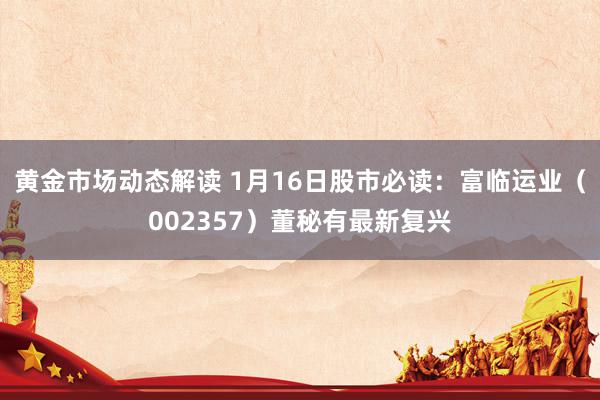 黄金市场动态解读 1月16日股市必读：富临运业（002357）董秘有最新复兴